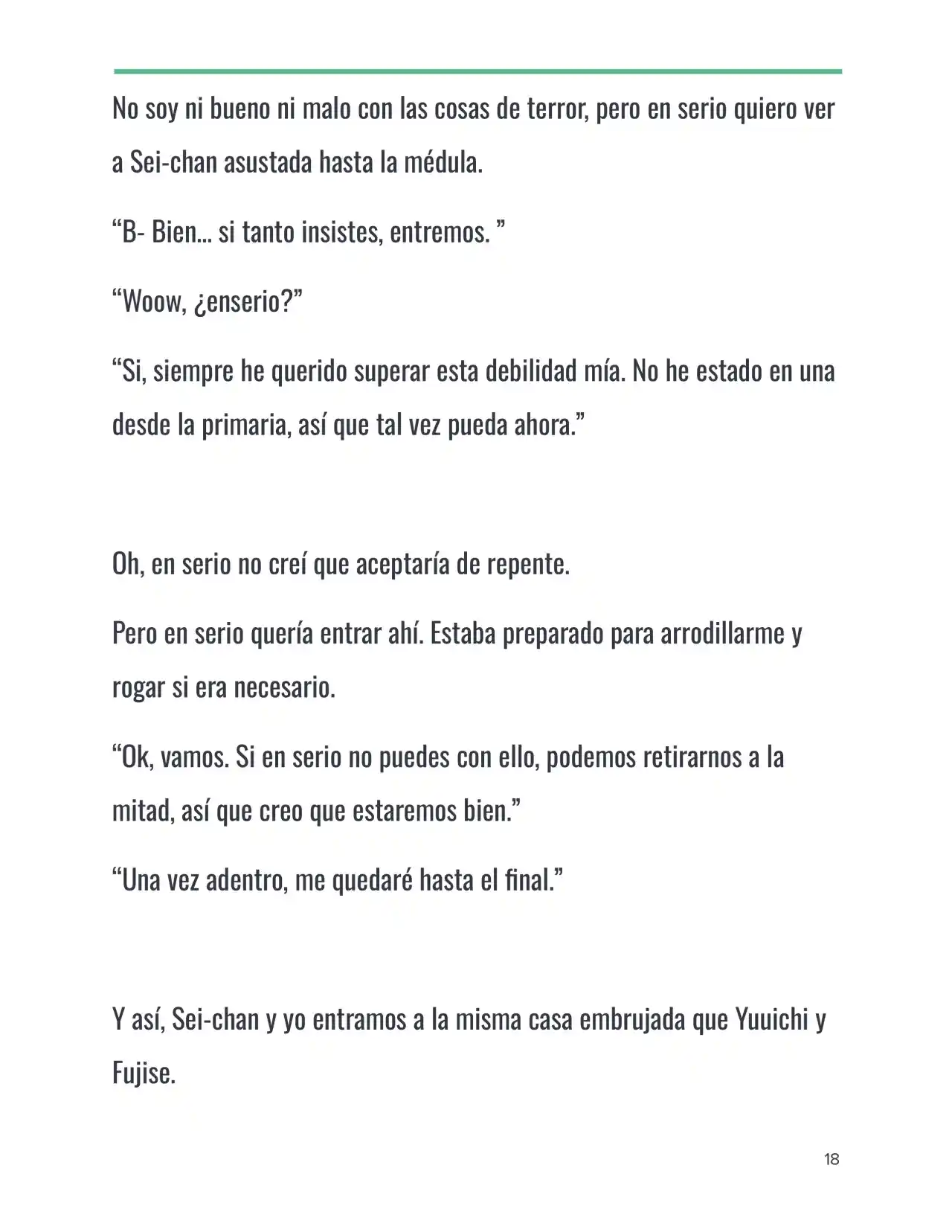 No soy ni bueno ni malo con las cosas de terror, pero en serio quiero ver a Sei-chan asustada hasta la médula.

"B- Bien… si tanto insistes, entremos. "

"Woow, ¿enserio?"

"Si, siempre he querido superar esta debilidad mía. No he estado en una desde la primaria, así que tal vez pueda ahora."

Oh, en serio no creí que aceptaría de repente.

Pero en serio quería entrar ahí. Estaba preparado para arrodillarme y rogar si era necesario.

"Ok, vamos. Si en serio no puedes con ello, podemos retirarnos a la mitad, así que creo que estaremos bien."

"Una vez adentro, me quedaré hasta el final."

Y así, Sei-chan y yo entramos a la misma casa embrujada que Yuuichi y Fujise.

18